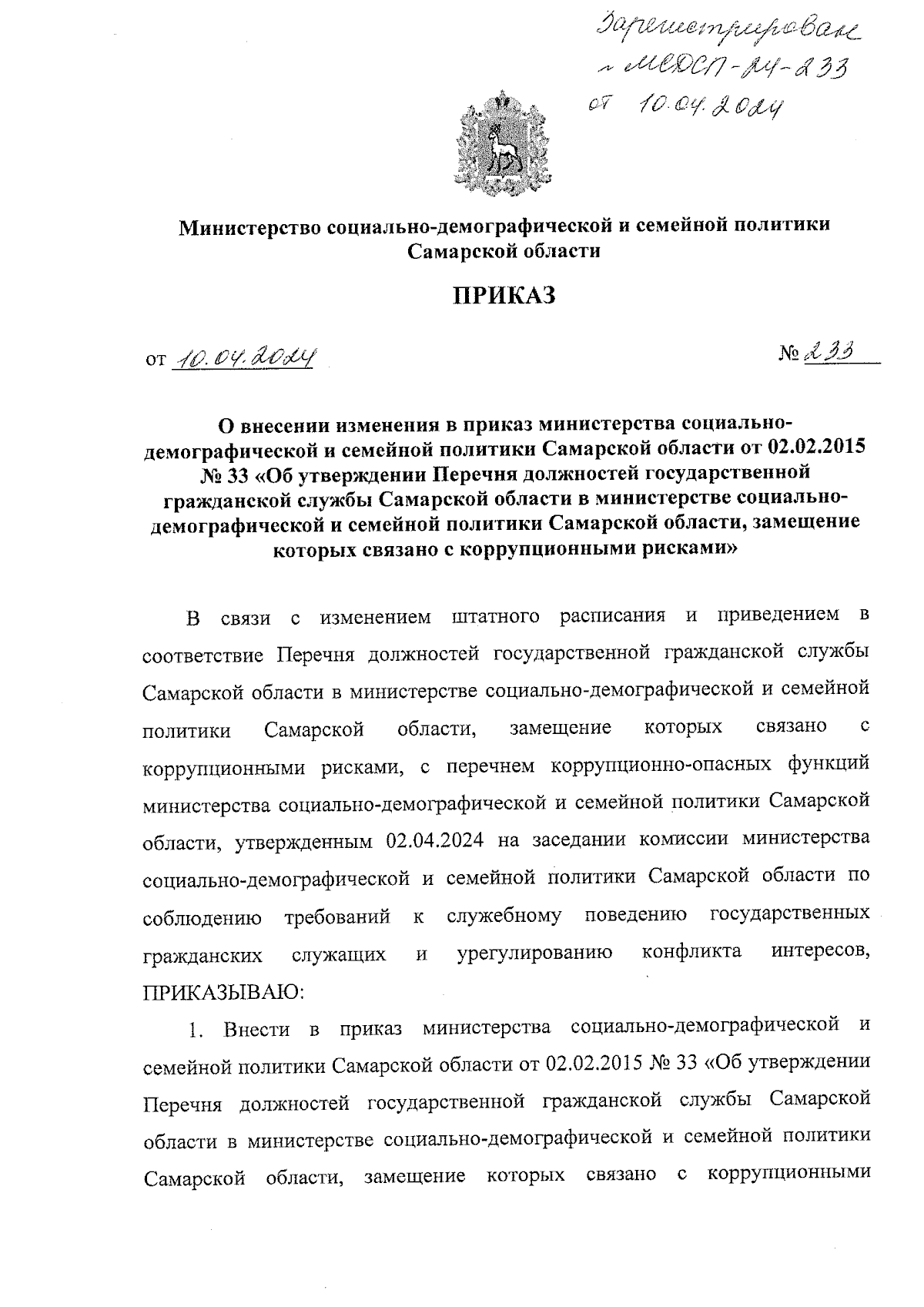 Зарегистрирован
№ МСДСП-24-233
от 10.04.2024

Министерство социально-демографической и семейной политики Самарской области

ПРИКАЗ

от 10.04.2024 № 233

О внесении изменения в приказ министерства социально-демографической и семейной политики Самарской области от 02.02.2015 № 33 «Об утверждении Перечня должностей государственной гражданской службы Самарской области в министерстве социально-демографической и семейной политики Самарской области, замещение которых связано с коррупционными рисками»

В связи с изменением штатного расписания и приведением в соответствие Перечня должностей государственной гражданской службы Самарской области в министерстве социально-демографической и семейной политики Самарской области, замещение которых связано с коррупционными рисками, с перечнем коррупционно-опасных функций министерства социально-демографической и семейной политики Самарской области, утвержденным 02.04.2024 на заседании комиссии министерства социально-демографической и семейной политики Самарской области по соблюдению требований к служебному поведению государственных гражданских служащих и урегулированию конфликта интересов, ПРИКАЗЫВАЮ:

1. Внести в приказ министерства социально-демографической и семейной политики Самарской области от 02.02.2015 № 33 «Об утверждении Перечня должностей государственной гражданской службы Самарской области в министерстве социально-демографической и семейной политики Самарской области, замещение которых связано с коррупционными